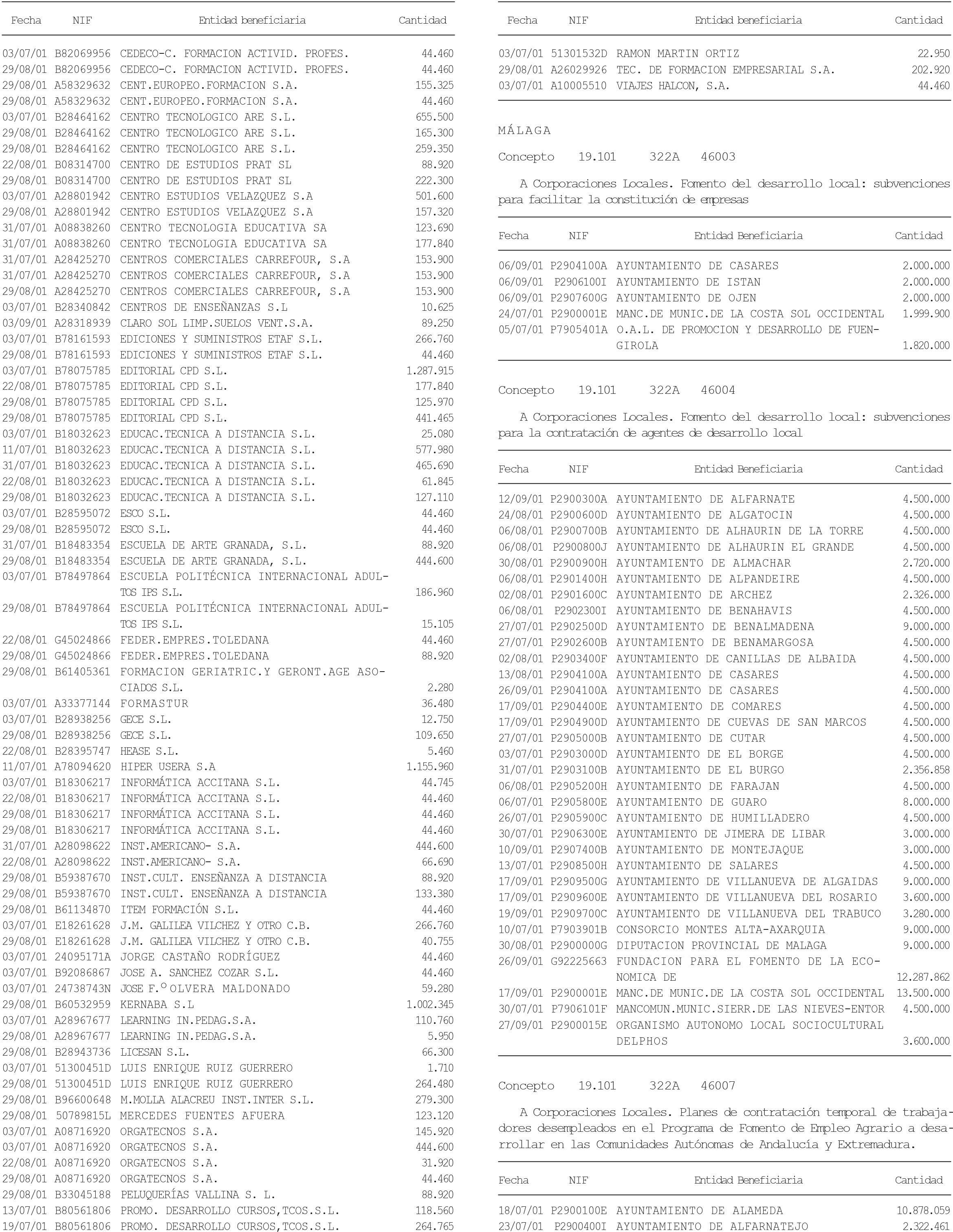 | Fecha | NIF | Entidad beneficiaria | Cantidad |
|---|---|---|---|
| 03/07/01 | B82069956 | CEDECO-C. FORMACION ACTIVID. PROFES. | 44.460 |
| 29/08/01 | B82069956 | CEDECO-C. FORMACION ACTIVID. PROFES. | 44.460 |
| 29/08/01 | A58329632 | CENT.EUROPEO.FORMACION S.A. | 155.325 |
| 29/08/01 | A58329632 | CENT.EUROPEO.FORMACION S.A. | 44.460 |
| 03/07/01 | B28464162 | CENTRO TECNOLOGICO ARE S.L. | 655.500 |
| 29/08/01 | B28464162 | CENTRO TECNOLOGICO ARE S.L. | 165.300 |
| 29/08/01 | B28464162 | CENTRO TECNOLOGICO ARE S.L. | 259.350 |
| 22/08/01 | B08314700 | CENTRO DE ESTUDIOS PRAT SL | 88.920 |
| 29/08/01 | B08314700 | CENTRO DE ESTUDIOS PRAT SL | 222.300 |
| 03/07/01 | A28801942 | CENTRO ESTUDIOS VELAZQUEZ S.A | 501.600 |
| 29/08/01 | A28801942 | CENTRO ESTUDIOS VELAZQUEZ S.A | 157.320 |
| 31/07/01 | A08838260 | CENTRO TECNOLOGIA EDUCATIVA SA | 123.690 |
| 31/07/01 | A08838260 | CENTRO TECNOLOGIA EDUCATIVA SA | 177.840 |
| 31/07/01 | A28425270 | CENTROS COMERCIALES CARREFOUR, S.A | 153.900 |
| 31/07/01 | A28425270 | CENTROS COMERCIALES CARREFOUR, S.A | 153.900 |
| 29/08/01 | A28425270 | CENTROS COMERCIALES CARREFOUR, S.A | 153.900 |
| 03/07/01 | B28340842 | CENTROS DE ENSEÑANZAS S.L | 10.625 |
| 03/09/01 | A28318939 | CLARO SOL LIMP.SUELOS VENT.S.A. | 89.250 |
| 03/07/01 | B78161593 | EDICIONES Y SUMINISTROS ETAF S.L. | 266.760 |
| 29/08/01 | B78161593 | EDICIONES Y SUMINISTROS ETAF S.L. | 44.460 |
| 03/07/01 | B78075785 | EDITORIAL CPD S.L. | 1.287.915 |
| 22/08/01 | B78075785 | EDITORIAL CPD S.L. | 177.840 |
| 29/08/01 | B78075785 | EDITORIAL CPD S.L. | 125.970 |
| 29/08/01 | B78075785 | EDITORIAL CPD S.L. | 441.465 |
| 03/07/01 | B18032623 | EDUCAC.TECNICA A DISTANCIA S.L. | 25.080 |
| 11/07/01 | B18032623 | EDUCAC.TECNICA A DISTANCIA S.L. | 577.980 |
| 31/07/01 | B18032623 | EDUCAC.TECNICA A DISTANCIA S.L. | 465.690 |
| 22/08/01 | B18032623 | EDUCAC.TECNICA A DISTANCIA S.L. | 61.845 |
| 29/08/01 | B18032623 | EDUCAC.TECNICA A DISTANCIA S.L. | 127.110 |
| 03/07/01 | B28595072 | ESCO S.L. | 44.460 |
| 29/08/01 | B28595072 | ESCO S.L. | 44.460 |
| 31/07/01 | B18483354 | ESCUELA DE ARTE GRANADA, S.L. | 88.920 |
| 29/08/01 | B18483354 | ESCUELA DE ARTE GRANADA, S.L. | 444.600 |
| 03/07/01 | B78497864 | ESCUELA POLITÉCNICA INTERNACIONAL ADULTOS IPS S.L. | 186.960 |
| 29/08/01 | B78497864 | ESCUELA POLITÉCNICA INTERNACIONAL ADULTOS IPS S.L. | 15.105 |
| 22/08/01 | G45024866 | FEDER.EMPRES.TOLEDANA | 44.460 |
| 29/08/01 | G45024866 | FEDER.EMPRES.TOLEDANA | 88.920 |
| 29/08/01 | B61405361 | FORMACION GERIATRIC.Y GERONT.AGE ASOCIADOS S.L. | 2.280 |
| 03/07/01 | A33377144 | FORMASTUR | 36.480 |
| 03/07/01 | B28938256 | GECE S.L. | 12.750 |
| 29/08/01 | B28938256 | GECE S.L. | 109.650 |
| 22/08/01 | B28395747 | HEASE S.L. | 5.460 |
| 11/07/01 | A78094620 | HIPER USERA S.A | 1.155.960 |
| 03/07/01 | B18306217 | INFORMÁTICA ACCITANA S.L. | 44.745 |
| 22/08/01 | B18306217 | INFORMÁTICA ACCITANA S.L. | 44.460 |
| 29/08/01 | B18306217 | INFORMÁTICA ACCITANA S.L. | 44.460 |
| 29/08/01 | B18306217 | INFORMÁTICA ACCITANA S.L. | 44.460 |
| 31/07/01 | A28098622 | INST.AMERICANO- S.A. | 444.600 |
| 22/08/01 | A28098622 | INST.AMERICANO- S.A. | 66.690 |
| 29/08/01 | B59387670 | INST.CULT. ENSEÑANZA A DISTANCIA | 88.920 |
| 29/08/01 | B59387670 | INST.CULT. ENSEÑANZA A DISTANCIA | 133.380 |
| 29/08/01 | B61134870 | ITEM FORMACIÓN S.L. | 44.460 |
| 03/07/01 | E18261628 | J.M. GALILEA VILCHEZ Y OTRO C.B. | 266.760 |
| 29/08/01 | E18261628 | J.M. GALILEA VILCHEZ Y OTRO C.B. | 40.755 |
| 03/07/01 | 24095171A | JORGE CASTAÑO RODRÍGUEZ | 44.460 |
| 03/07/01 | B92086867 | JOSE A. SANCHEZ COZAR S.L. | 44.460 |
| 03/07/01 | 24738743N | JOSE F.º OLVERA MALDONADO | 59.280 |
| 29/08/01 | B60532959 | KERNABA S.L | 1.002.345 |
| 03/07/01 | A28967677 | LEARNING IN.PEDAG.S.A. | 110.760 |
| 29/08/01 | A28967677 | LEARNING IN.PEDAG.S.A. | 5.950 |
| 29/08/01 | B28943736 | LICESAN S.L. | 66.300 |
| 03/07/01 | 51300451D | LUIS ENRIQUE RUIZ GUERRERO | 1.710 |
| 29/08/01 | 51300451D | LUIS ENRIQUE RUIZ GUERRERO | 264.480 |
| 29/08/01 | B96600648 | M.MOLLA ALACREU INST.INTER S.L. | 279.300 |
| 29/08/01 | 50789815L | MERCEDES FUENTES AFUERA | 123.120 |
| 03/07/01 | A08716920 | ORGATECNOS S.A. | 145.920 |
| 03/07/01 | A08716920 | ORGATECNOS S.A. | 444.600 |
| 22/08/01 | A08716920 | ORGATECNOS S.A. | 31.920 |
| 29/08/01 | A08716920 | ORGATECNOS S.A. | 44.460 |
| 29/08/01 | B33045188 | PELUQUERÍAS VALLINA S. L. | 88.920 |
| 13/07/01 | B80561806 | PROMO. DESARROLLO CURSOS,TCOS.S.L. | 118.560 |
| 19/07/01 | B80561806 | PROMO. DESARROLLO CURSOS,TCOS.S.L. | 264.765 |

| Fecha | NIF | Entidad beneficiaria | Cantidad |
|---|---|---|---|
| 03/07/01 | 51301532D | RAMON MARTIN ORTIZ | 22.950 |
| 29/08/01 | A26029926 | TEC. DE FORMACION EMPRESARIAL S.A. | 202.920 |
| 03/07/01 | A10005510 | VIAJES HALCON, S.A. | 44.460 |

MÁLAGA

Concepto 19.101 322A 46003

A Corporaciones Locales. Fomento del desarrollo local: subvenciones para facilitar la constitución de empresas

| Fecha | NIF | Entidad Beneficiaria | Cantidad |
|---|---|---|---|
| 06/09/01 | P2904100A | AYUNTAMIENTO DE CASARES | 2.000.000 |
| 06/09/01 | P2906100I | AYUNTAMIENTO DE ISTAN | 2.000.000 |
| 06/09/01 | P2907600G | AYUNTAMIENTO DE OJEN | 2.000.000 |
| 24/07/01 | P2900001E | MANC.DE MUNIC.DE LA COSTA SOL OCCIDENTAL | 1.999.900 |
| 05/07/01 | P7905401A | O.A.L. DE PROMOCION Y DESARROLLO DE FUENGIROLA | 1.820.000 |

Concepto 19.101 322A 46004

A Corporaciones Locales. Fomento del desarrollo local: subvenciones para la contratación de agentes de desarrollo local

| Fecha | NIF | Entidad Beneficiaria | Cantidad |
|---|---|---|---|
| 12/09/01 | P2900300A | AYUNTAMIENTO DE ALFARNATE | 4.500.000 |
| 24/08/01 | P2900600D | AYUNTAMIENTO DE ALGATOCIN | 4.500.000 |
| 06/08/01 | P2900700B | AYUNTAMIENTO DE ALHAURIN DE LA TORRE | 4.500.000 |
| 06/08/01 | P2900800J | AYUNTAMIENTO DE ALHAURIN EL GRANDE | 4.500.000 |
| 30/08/01 | P2900900H | AYUNTAMIENTO DE ALMACHAR | 2.720.000 |
| 06/08/01 | P2901400H | AYUNTAMIENTO DE ALPANDEIRE | 4.500.000 |
| 02/08/01 | P2901600C | AYUNTAMIENTO DE ARCHEZ | 2.326.000 |
| 06/08/01 | P2902300I | AYUNTAMIENTO DE BENAHAVIS | 4.500.000 |
| 27/07/01 | P2902500D | AYUNTAMIENTO DE BENALMADENA | 9.000.000 |
| 27/07/01 | P2902600B | AYUNTAMIENTO DE BENAMARGOSA | 4.500.000 |
| 02/08/01 | P2903400F | AYUNTAMIENTO DE CANILLAS DE ALBAIDA | 4.500.000 |
| 13/08/01 | P2904100A | AYUNTAMIENTO DE CASARES | 4.500.000 |
| 26/09/01 | P2904100A | AYUNTAMIENTO DE CASARES | 4.500.000 |
| 17/09/01 | P2904400E | AYUNTAMIENTO DE COMARES | 4.500.000 |
| 17/09/01 | P2904900D | AYUNTAMIENTO DE CUEVAS DE SAN MARCOS | 4.500.000 |
| 27/07/01 | P2905000B | AYUNTAMIENTO DE CUTAR | 4.500.000 |
| 03/07/01 | P2903000D | AYUNTAMIENTO DE EL BORGE | 4.500.000 |
| 31/07/01 | P2903100B | AYUNTAMIENTO DE EL BURGO | 2.356.858 |
| 06/08/01 | P2905200H | AYUNTAMIENTO DE FARAJAN | 4.500.000 |
| 06/07/01 | P2905800E | AYUNTAMIENTO DE GUARO | 8.000.000 |
| 26/07/01 | P2905900C | AYUNTAMIENTO DE HUMILLADERO | 4.500.000 |
| 30/07/01 | P2906300E | AYUNTAMIENTO DE JIMERA DE LIBAR | 3.000.000 |
| 10/09/01 | P2907400B | AYUNTAMIENTO DE MONTEJAQUE | 3.000.000 |
| 13/07/01 | P2908500H | AYUNTAMIENTO DE SALARES | 4.500.000 |
| 17/09/01 | P2909500G | AYUNTAMIENTO DE VILLANUEVA DE ALGAIDAS | 9.000.000 |
| 17/09/01 | P2909600E | AYUNTAMIENTO DE VILLANUEVA DEL ROSARIO | 3.600.000 |
| 19/09/01 | P2909700C | AYUNTAMIENTO DE VILLANUEVA DEL TRABUCO | 3.280.000 |
| 10/07/01 | P7903901B | CONSORCIO MONTES ALTA-AXARQUIA | 9.000.000 |
| 30/08/01 | P2900000G | DIPUTACION PROVINCIAL DE MALAGA | 9.000.000 |
| 26/09/01 | G92225663 | FUNDACION PARA EL FOMENTO DE LA ECONOMICA DE | 12.287.862 |
| 17/09/01 | P2900001E | MANC.DE MUNIC.DE LA COSTA SOL OCCIDENTAL | 13.500.000 |
| 30/07/01 | P7906101F | MANCOMUN.MUNIC.SIERR.DE LAS NIEVES-ENTOR | 4.500.000 |
| 27/09/01 | P2900015E | ORGANISMO AUTONOMO LOCAL SOCIOCULTURAL DELPHOS | 3.600.000 |

Concepto 19.101 322A 46007

A Corporaciones Locales. Planes de contratación temporal de trabajadores desempleados en el Programa de Fomento de Empleo Agrario a desarrollar en las Comunidades Autónomas de Andalucía y Extremadura.

| Fecha | NIF | Entidad Beneficiaria | Cantidad |
|---|---|---|---|
| 18/07/01 | P2900100E | AYUNTAMIENTO DE ALAMEDA | 10.878.059 |
| 23/07/01 | P2900400I | AYUNTAMIENTO DE ALFARNATEJO | 2.322.461 |